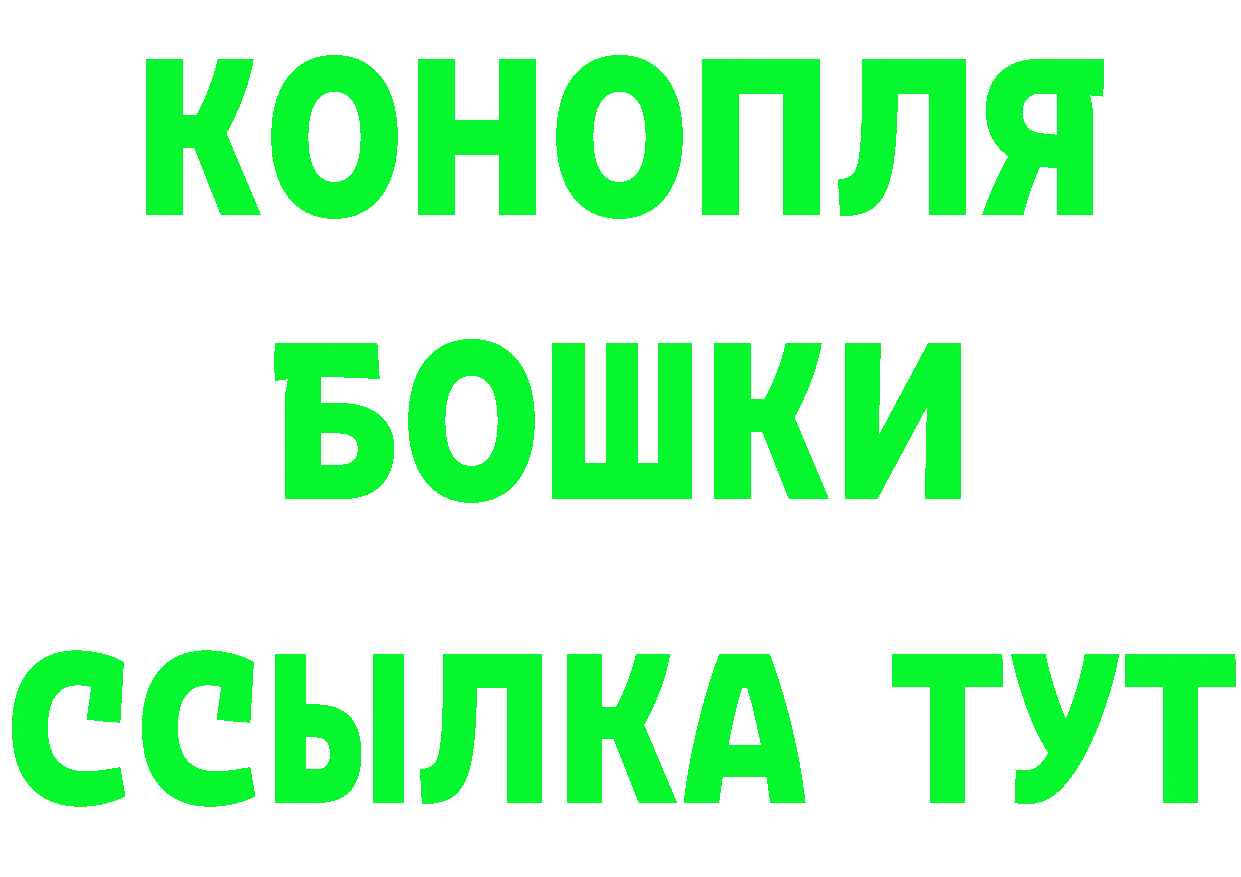 КОНОПЛЯ
БОШКИ
ССЫЛКА ТУТ